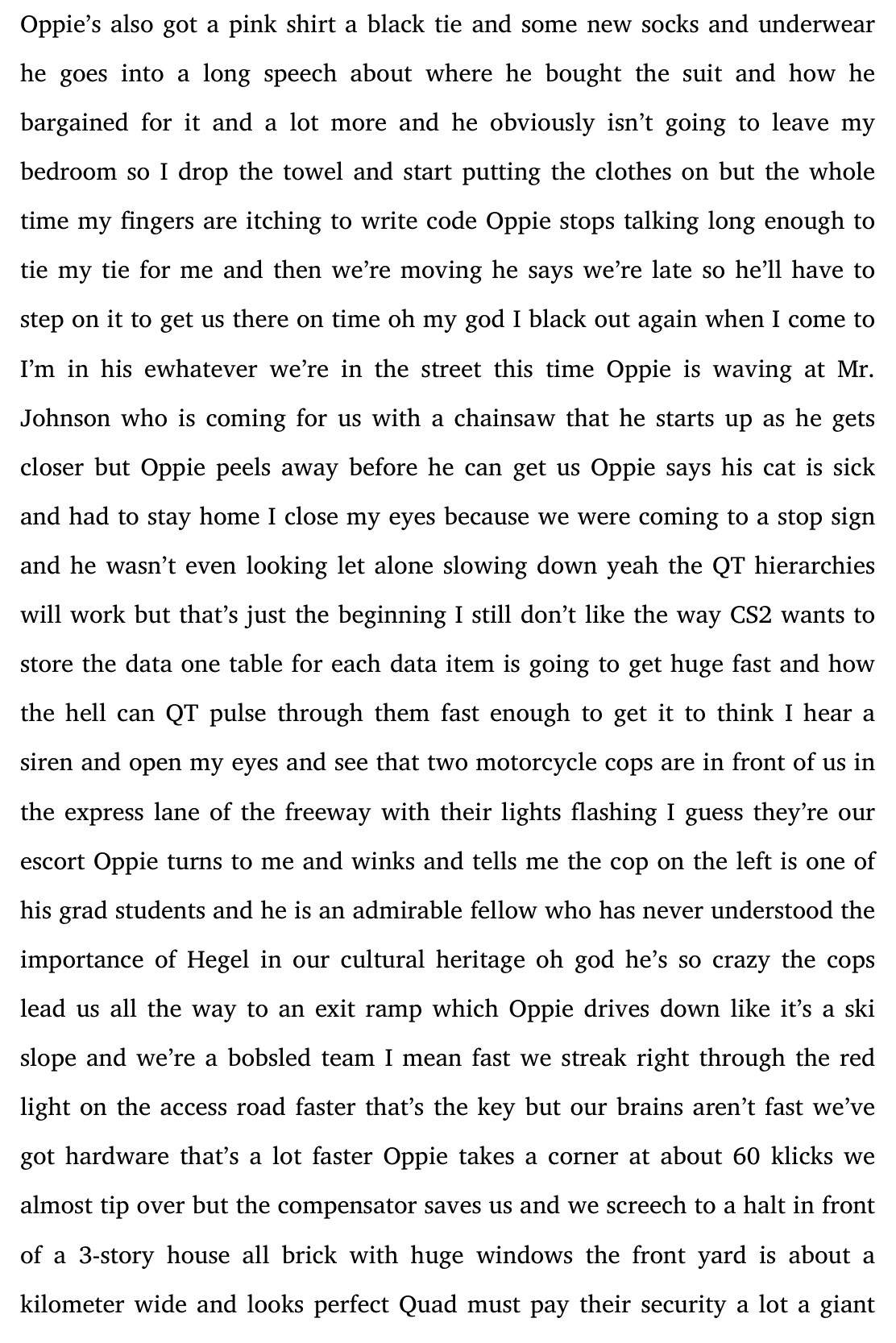 Oppie's also got a pink shirt a black tie and some new socks and underwear he goes into a long speech about where he bought the suit and how he bargained for it and a lot more and he obviously isn't going to leave my bedroom so I drop the towel and start putting the clothes on but the whole time my fingers are itching to write code Oppie stops talking long enough to tie my tie for me and then we're moving he says we're late so he'll have to step on it to get us there on time oh my god I black out again when I come to I'm in his ewhatever we're in the street this time Oppie is waving at Mr. Johnson who is coming for us with a chainsaw that he starts up as he gets closer but Oppie peels away before he can get us Oppie says his cat is sick and had to stay home I close my eyes because we were coming to a stop sign and he wasn't even looking let alone slowing down yeah the QT hierarchies will work but that's just the beginning I still don't like the way CS2 wants to store the data one table for each data item is going to get huge fast and how the hell can QT pulse through them fast enough to get it to think I hear a siren and open my eyes and see that two motorcycle cops are in front of us in the express lane of the freeway with their lights flashing I guess they're our escort Oppie turns to me and winks and tells me the cop on the left is one of his grad students and he is an admirable fellow who has never understood the importance of Hegel in our cultural heritage oh god he's so crazy the cops lead us all the way to an exit ramp which Oppie drives down like it's a ski slope and we're a bobsled team I mean fast we streak right through the red light on the access road faster that's the key but our brains aren't fast we've got hardware that's a lot faster Oppie takes a corner at about 60 klicks we almost tip over but the compensator saves us and we screech to a halt in front of a 3-story house all brick with huge windows the front yard is about a kilometer wide and looks perfect Quad must pay their security a lot a giant